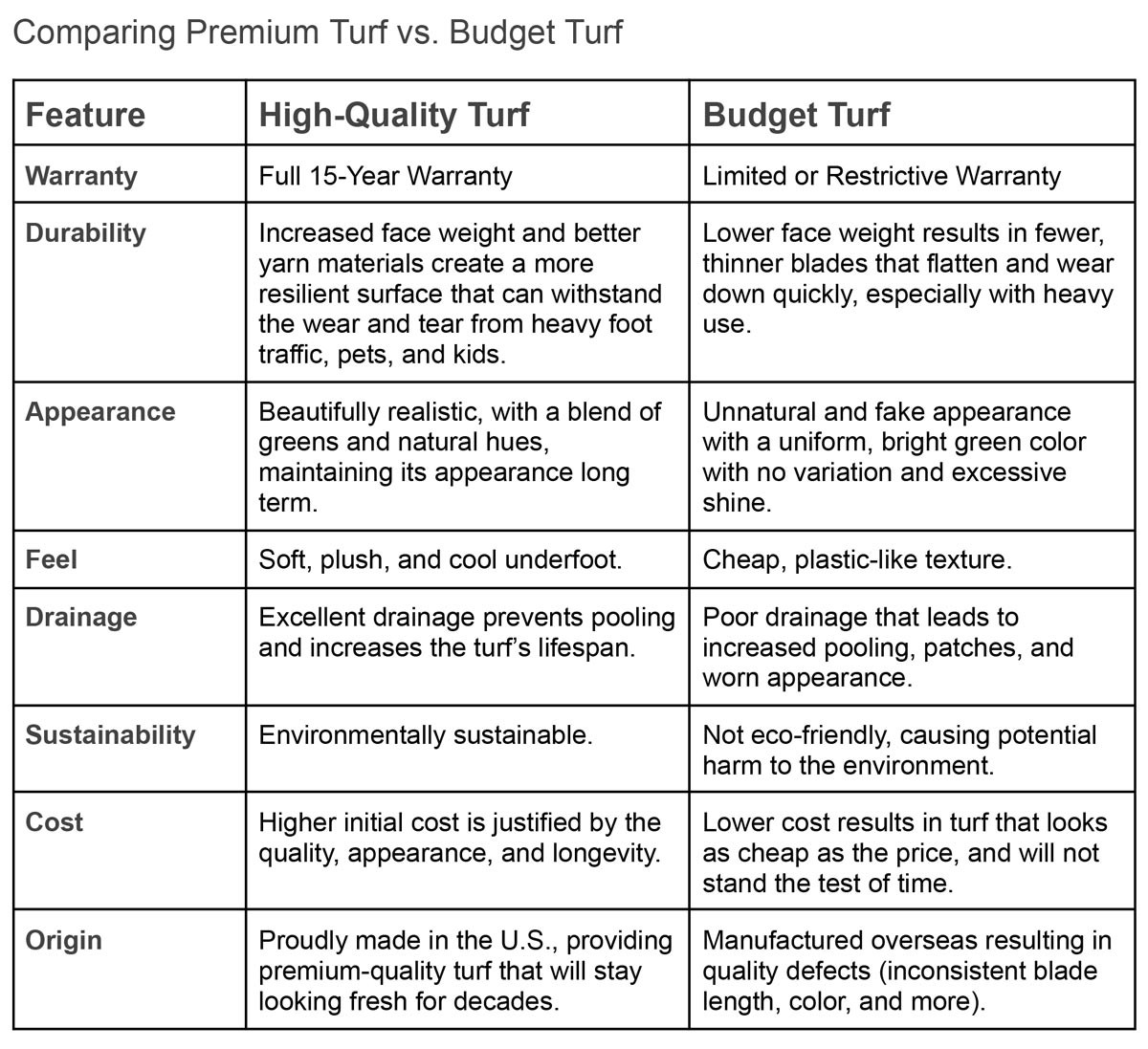 Comparing Premium Turf vs. Budget Turf

| Feature | High-Quality Turf | Budget Turf |
|---|---|---|
| Warranty | Full 15-Year Warranty | Limited or Restrictive Warranty |
| Durability | Increased face weight and better yarn materials create a more resilient surface that can withstand the wear and tear from heavy foot traffic, pets, and kids. | Lower face weight results in fewer, thinner blades that flatten and wear down quickly, especially with heavy use. |
| Appearance | Beautifully realistic, with a blend of greens and natural hues, maintaining its appearance long term. | Unnatural and fake appearance with a uniform, bright green color with no variation and excessive shine. |
| Feel | Soft, plush, and cool underfoot. | Cheap, plastic-like texture. |
| Drainage | Excellent drainage prevents pooling and increases the turf's lifespan. | Poor drainage that leads to increased pooling, patches, and worn appearance. |
| Sustainability | Environmentally sustainable. | Not eco-friendly, causing potential harm to the environment. |
| Cost | Higher initial cost is justified by the quality, appearance, and longevity. | Lower cost results in turf that looks as cheap as the price, and will not stand the test of time. |
| Origin | Proudly made in the U.S., providing premium-quality turf that will stay looking fresh for decades. | Manufactured overseas resulting in quality defects (inconsistent blade length, color, and more). |